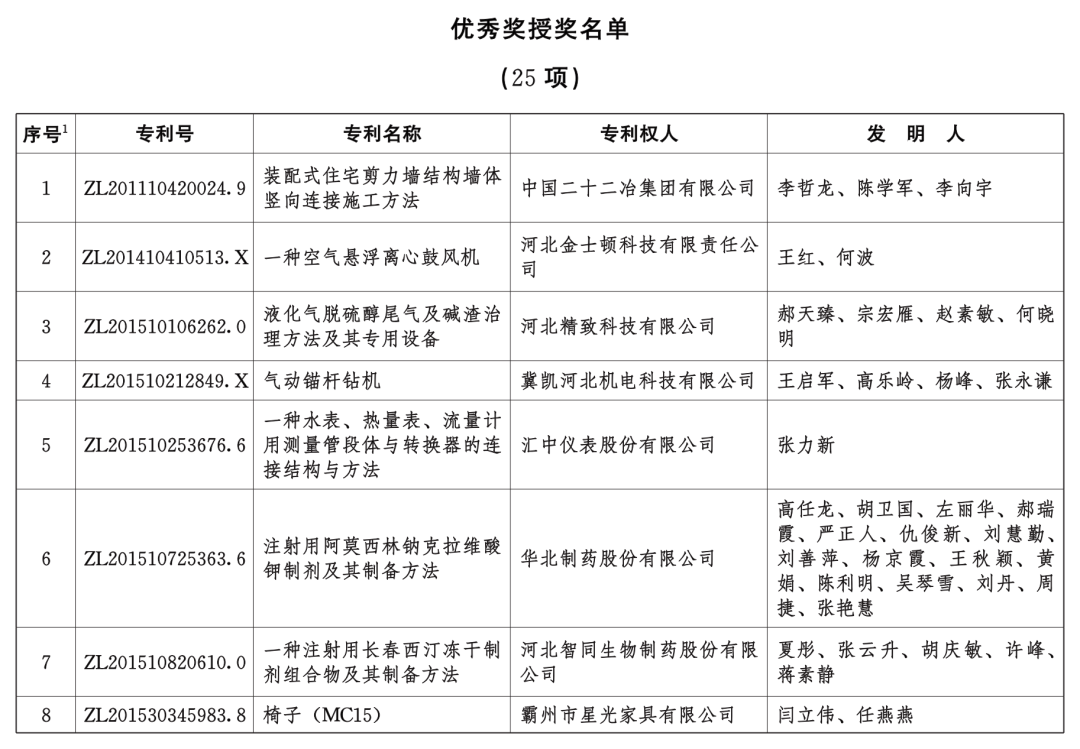 优秀奖授奖名单

（25 项）

| 序号$^1$ | 专利号 | 专利名称 | 专利权人 | 发 明 人 |
|---|---|---|---|---|
| 1 | ZL201110420024.9 | 装配式住宅剪力墙结构墙体竖向连接施工方法 | 中国二十二冶集团有限公司 | 李哲龙、陈学军、李向宇 |
| 2 | ZL201410410513.X | 一种空气悬浮离心鼓风机 | 河北金士顿科技有限责任公司 | 王红、何波 |
| 3 | ZL201510106262.0 | 液化气脱硫醇尾气及碱渣治理方法及其专用设备 | 河北精致科技有限公司 | 郝天臻、宗宏雁、赵素敏、何晓明 |
| 4 | ZL201510212849.X | 气动锚杆钻机 | 冀凯河北机电科技有限公司 | 王启军、高乐岭、杨峰、张永谦 |
| 5 | ZL201510253676.6 | 一种水表、热量表、流量计用测量管段体与转换器的连接结构与方法 | 汇中仪表股份有限公司 | 张力新 |
| 6 | ZL201510725363.6 | 注射用阿莫西林钠克拉维酸钾制剂及其制备方法 | 华北制药股份有限公司 | 高任龙、胡卫国、左丽华、郝瑞霞、严正人、仇俊新、刘慧勤、刘善萍、杨京霞、王秋颖、黄娟、陈利明、吴琴雪、刘丹、周捷、张艳慧 |
| 7 | ZL201510820610.0 | 一种注射用长春西汀冻干制剂组合物及其制备方法 | 河北智同生物制药股份有限公司 | 夏彤、张云升、胡庆敏、许峰、蒋素静 |
| 8 | ZL201530345983.8 | 椅子（MC15） | 霸州市星光家具有限公司 | 闫立伟、任燕燕 |